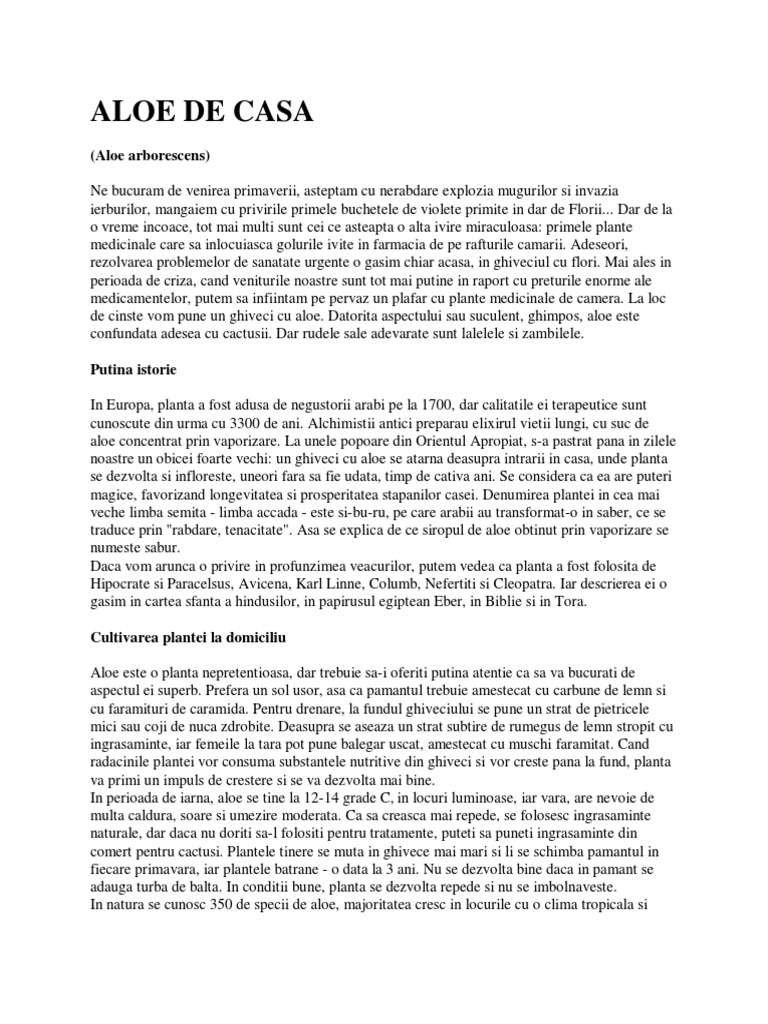 ALOE DE CASA

(Aloe arborescens)

Ne bucuram de venirea primaverii, asteptam cu nerabdare explozia mugurilor si invazia ierburilor, mangaiem cu privirile primele buchetele de violete primite in dar de Florii... Dar de la o vreme incoace, tot mai multi sunt cei ce asteapta o alta ivire miraculoasa: primele plante medicinale care sa inlocuiasca golurile ivite in farmacia de pe rafturile camarii. Adeseori, rezolvarea problemelor de sanatate urgente o gasim chiar acasa, in ghiveciul cu flori. Mai ales in perioada de criza, cand veniturile noastre sunt tot mai putine in raport cu preturile enorme ale medicamentelor, putem sa infiintam pe pervaz un plafar cu plante medicinale de camera. La loc de cinste vom pune un ghiveci cu aloe. Datorita aspectului sau suculent, ghimpos, aloe este confundata adesea cu cactusii. Dar rudele sale adevarate sunt lalelele si zambilele.

Putina istorie

In Europa, planta a fost adusa de negustorii arabi pe la 1700, dar calitatile ei terapeutice sunt cunoscute din urma cu 3300 de ani. Alchimistii antici preparau elixirul vietii lungi, cu suc de aloe concentrat prin vaporizare. La unele popoare din Orientul Apropiat, s-a pastrat pana in zilele noastre un obicei foarte vechi: un ghiveci cu aloe se atarna deasupra intrarii in casa, unde planta se dezvolta si infloreste, uneori fara sa fie udata, timp de cativa ani. Se considera ca ea are puteri magice, favorizand longevitatea si prosperitatea stapanilor casei. Denumirea plantei in cea mai veche limba semita - limba accada - este si-bu-ru, pe care arabii au transformat-o in saber, ce se traduce prin "rabdare, tenacitate". Asa se explica de ce siropul de aloe obtinut prin vaporizare se numeste sabur.
Daca vom arunca o privire in profunzimea veacurilor, putem vedea ca planta a fost folosita de Hipocrate si Paracelsus, Avicena, Karl Linne, Columb, Nefertiti si Cleopatra. Iar descrierea ei o gasim in cartea sfanta a hindusilor, in papirusul egiptean Eber, in Biblie si in Tora.

Cultivarea plantei la domiciliu

Aloe este o planta nepretentioasa, dar trebuie sa-i oferiti putina atentie ca sa va bucurati de aspectul ei superb. Prefera un sol usor, asa ca pamantul trebuie amestecat cu carbune de lemn si cu faramituri de caramida. Pentru drenare, la fundul ghiveciului se pune un strat de pietricele mici sau coji de nuca zdrobite. Deasupra se aseaza un strat subtire de rumegus de lemn stropit cu ingrasaminte, iar femeile la tara pot pune balegar uscat, amestecat cu muschi faramitat. Cand radacinile plantei vor consuma substantele nutritive din ghiveci si vor creste pana la fund, planta va primi un impuls de crestere si se va dezvolta mai bine.
In perioada de iarna, aloe se tine la 12-14 grade C, in locuri luminoase, iar vara, are nevoie de multa caldura, soare si umezire moderata. Ca sa creasca mai repede, se folosesc ingrasaminte naturale, dar daca nu doriti sa-l folositi pentru tratamente, puteti sa puneti ingrasaminte din comert pentru cactusi. Plantele tinere se muta in ghivece mai mari si li se schimba pamantul in fiecare primavara, iar plantele batrane - o data la 3 ani. Nu se dezvolta bine daca in pamant se adauga turba de balta. In conditii bune, planta se dezvolta repede si nu se imbolnaveste.
In natura se cunosc 350 de specii de aloe, majoritatea cresc in locurile cu o clima tropicala si